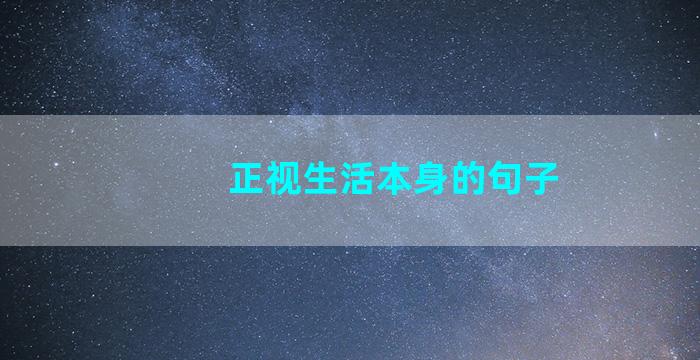 正视生活本身的句子